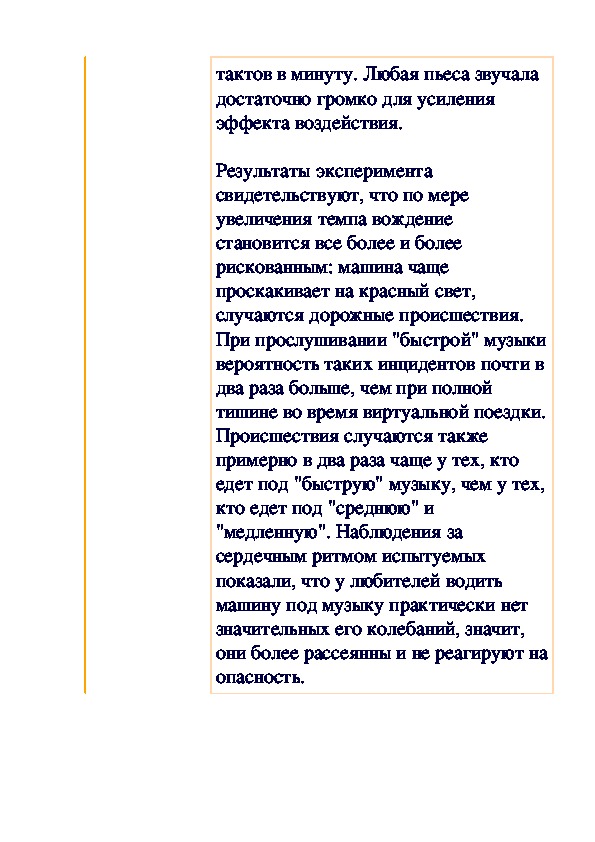 тактов в минуту. Любая пьеса звучала достаточно громко для усиления эффекта воздействия.

Результаты эксперимента свидетельствуют, что по мере увеличения темпа вождение становится все более и более рискованным: машина чаще проскакивает на красный свет, случаются дорожные происшествия. При прослушивании "быстрой" музыки вероятность таких инцидентов почти в два раза больше, чем при полной тишине во время виртуальной поездки. Происшествия случаются также примерно в два раза чаще у тех, кто едет под "быструю" музыку, чем у тех, кто едет под "среднюю" и "медленную". Наблюдения за сердечным ритмом испытуемых показали, что у любителей водить машину под музыку практически нет значительных его колебаний, значит, они более рассеянны и не реагируют на опасность.